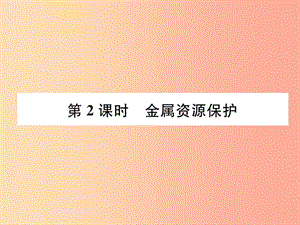 第 2 课时　金属资源保护